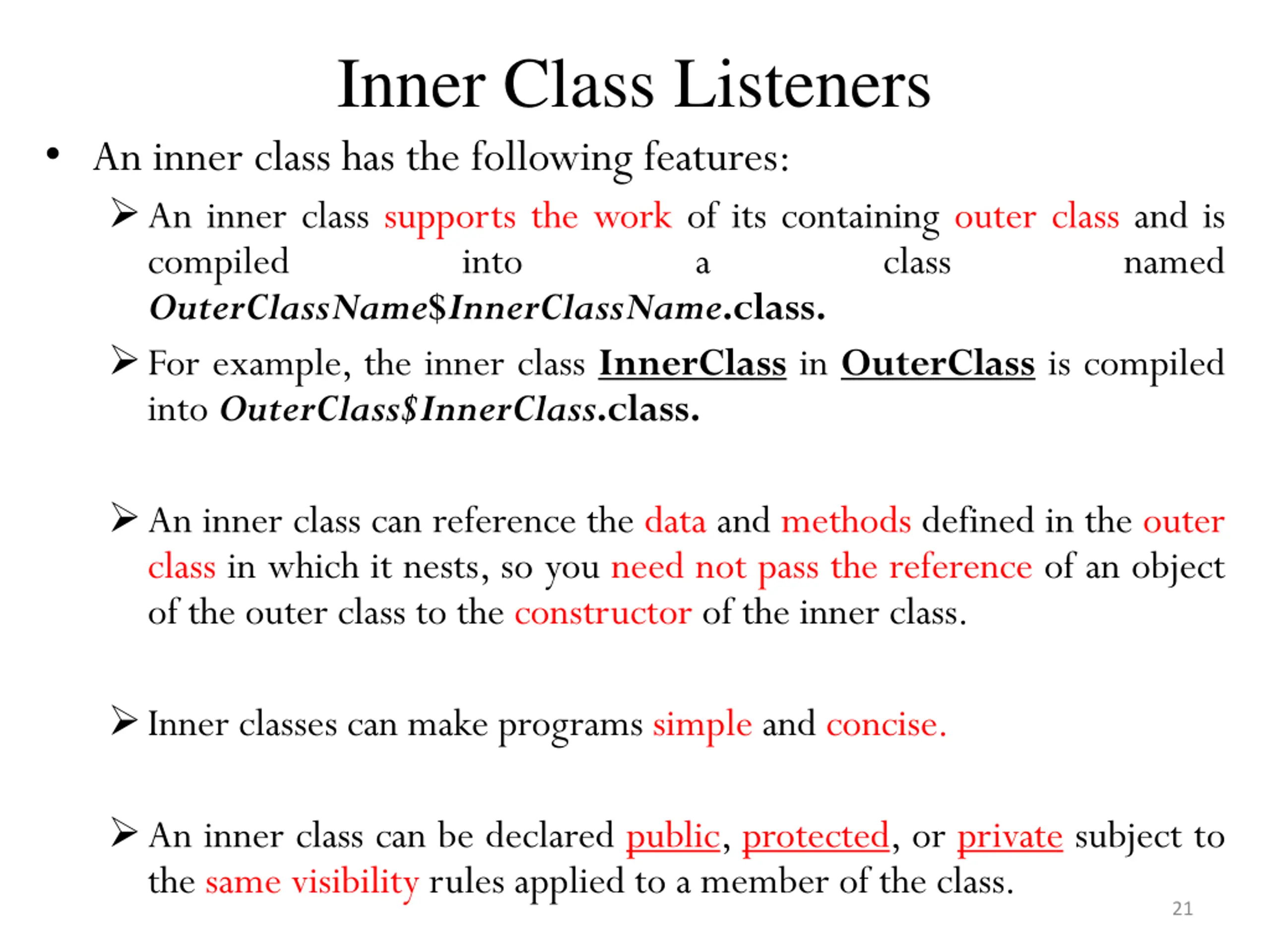 Inner Class Listeners

• An inner class has the following features:

➢ An inner class supports the work of its containing outer class and is compiled into a class named OuterClassName$InnerClassName.class.

➢ For example, the inner class InnerClass in OuterClass is compiled into OuterClass$InnerClass.class.

➢ An inner class can reference the data and methods defined in the outer class in which it nests, so you need not pass the reference of an object of the outer class to the constructor of the inner class.

➢ Inner classes can make programs simple and concise.

➢ An inner class can be declared public, protected, or private subject to the same visibility rules applied to a member of the class.

21